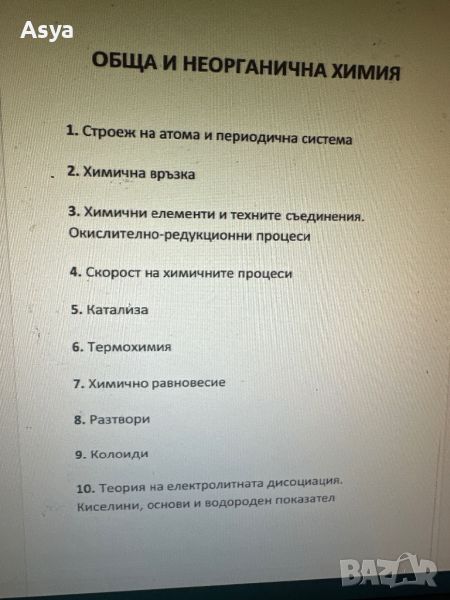 Asya

ОБЩА И НЕОРГАНИЧНА ХИМИЯ

1. Строеж на атома и периодична система

2. Химична връзка

3. Химични елементи и техните съединения. Окислително-редукционни процеси

4. Скорост на химичните процеси

5. Катализа

6. Термохимия

7. Химично равновесие

8. Разтвори

9. Колоиди

10. Теория на електролитната дисоциация. Киселини, основи и водороден показател

BAZAR